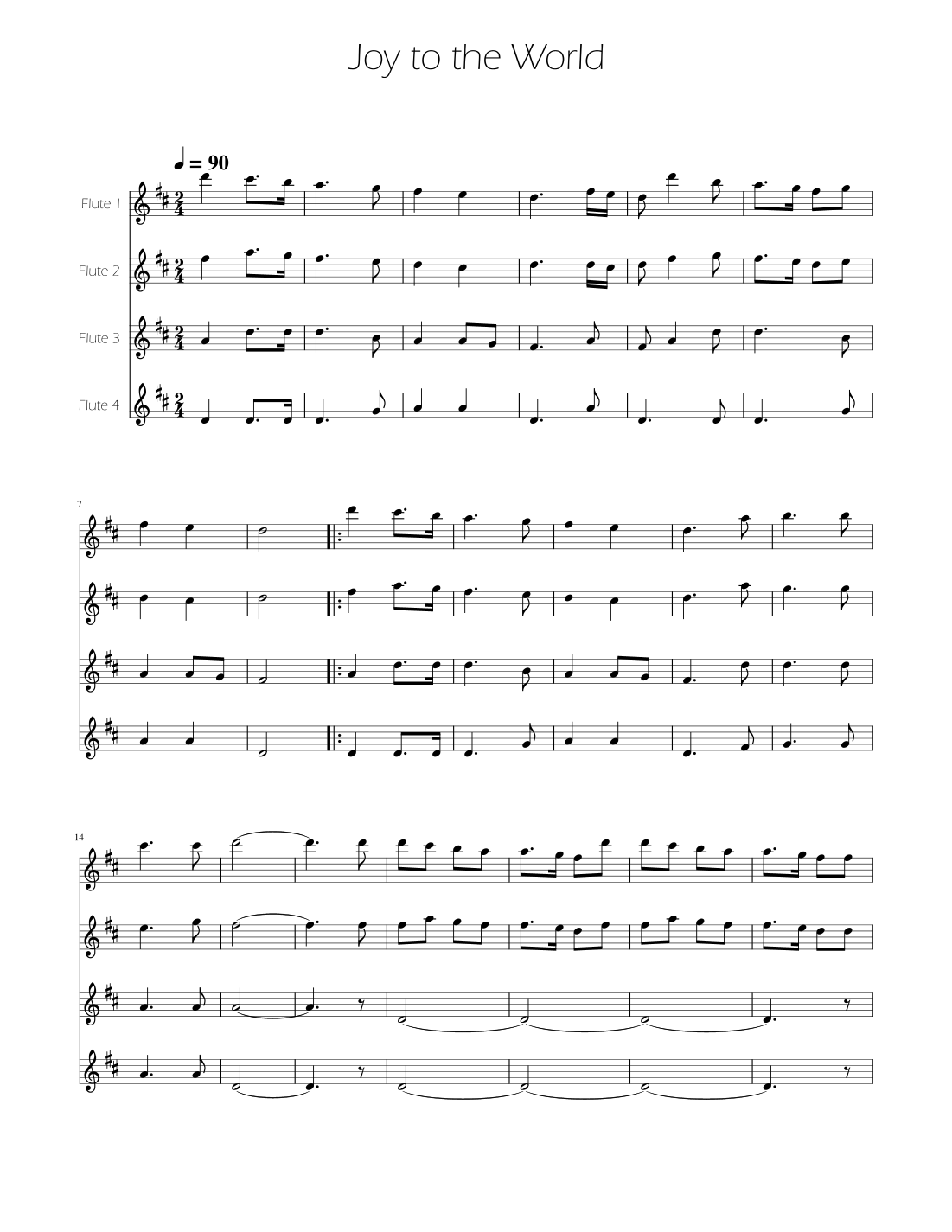 Joy to the World

♩ = 90

Flute 1

Flute 2

Flute 3

Flute 4

7

14